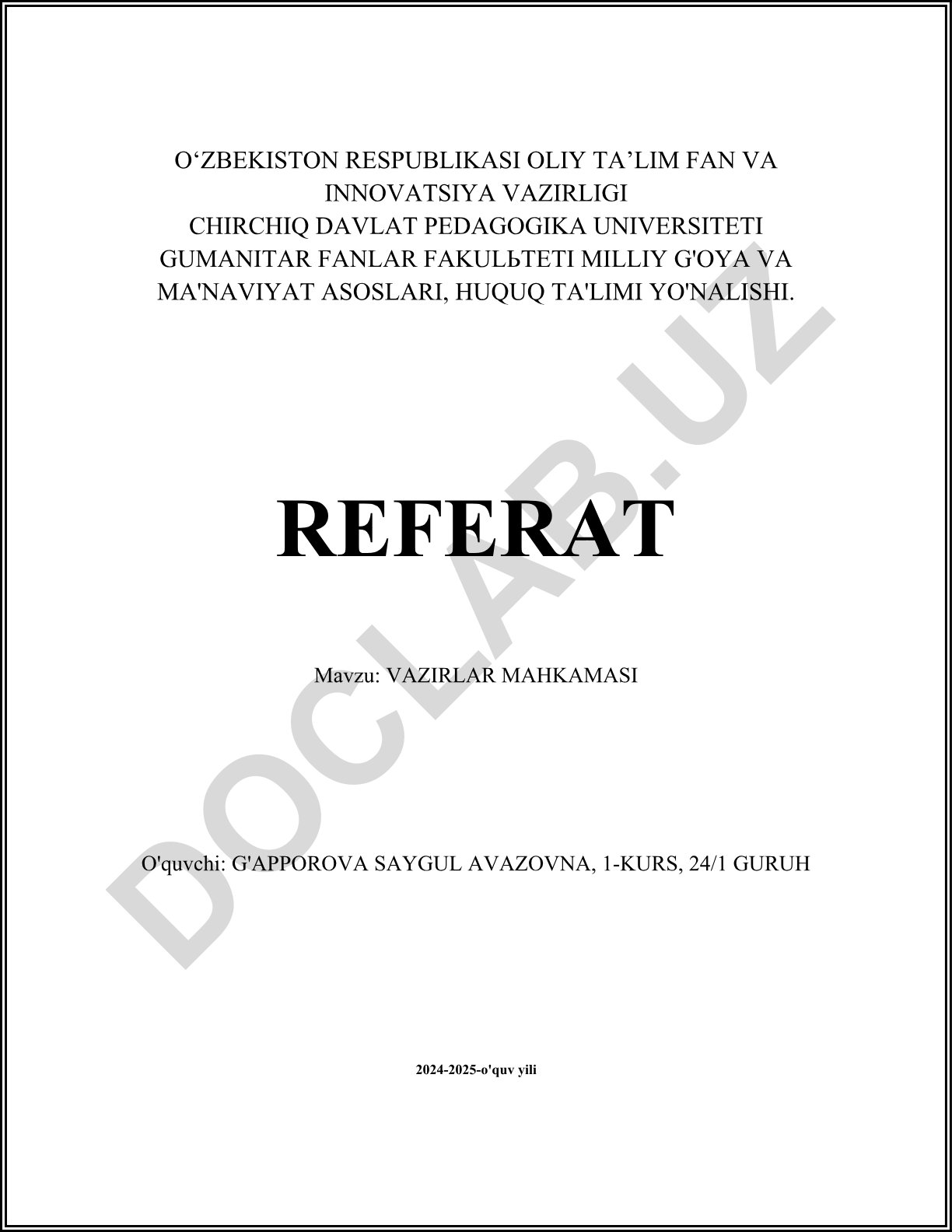 O‘ZBEKISTON RESPUBLIKASI OLIY TA’LIM FAN VA INNOVATSIYA VAZIRLIGI
CHIRCHIQ DAVLAT PEDAGOGIKA UNIVERSITETI
GUMANITAR FANLAR FAKULЬTETI MILLIY G'OYA VA MA'NAVIYAT ASOSLARI, HUQUQ TA'LIMI YO'NALISHI.

REFERAT

Mavzu: VAZIRLAR MAHKAMASI

O'quvchi: G'APPOROVA SAYGUL AVAZOVNA, 1-KURS, 24/1 GURUH

2024-2025-o'quv yili

DOCLAB.UZ